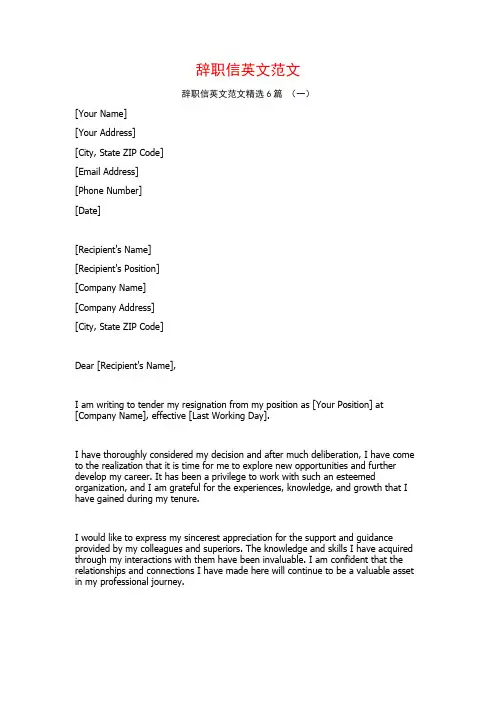 辞职信英文范文

辞职信英文范文精选 6 篇 （一）

[Your Name]

[Your Address]

[City, State ZIP Code]

[Email Address]

[Phone Number]

[Date]

[Recipient's Name]

[Recipient's Position]

[Company Name]

[Company Address]

[City, State ZIP Code]

Dear [Recipient's Name],

I am writing to tender my resignation from my position as [Your Position] at [Company Name], effective [Last Working Day].

I have thoroughly considered my decision and after much deliberation, I have come to the realization that it is time for me to explore new opportunities and further develop my career. It has been a privilege to work with such an esteemed organization, and I am grateful for the experiences, knowledge, and growth that I have gained during my tenure.

I would like to express my sincerest appreciation for the support and guidance provided by my colleagues and superiors. The knowledge and skills I have acquired through my interactions with them have been invaluable. I am confident that the relationships and connections I have made here will continue to be a valuable asset in my professional journey.